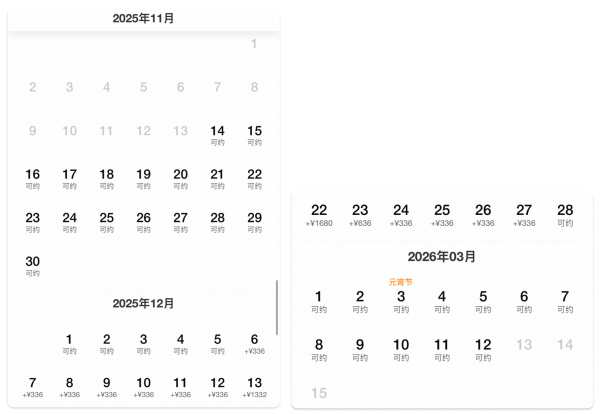 2025年11月

1
2 3 4 5 6 7 8
9 10 11 12 13 14 可约 15 可约
16 可约 17 可约 18 可约 19 可约 20 可约 21 可约 22 可约
23 可约 24 可约 25 可约 26 可约 27 可约 28 可约 29 可约
30 可约

2025年12月

1 可约 2 可约 3 可约 4 可约 5 可约 6 +¥336
7 +¥336 8 +¥336 9 +¥336 10 +¥336 11 +¥336 12 +¥336 13 +¥1332

22 +¥1680 23 +¥636 24 +¥336 25 +¥336 26 +¥336 27 +¥336 28 可约

2026年03月

元宵节
1 可约 2 可约 3 可约 4 可约 5 可约 6 可约 7 可约
8 可约 9 可约 10 可约 11 可约 12 可约 13 14
15